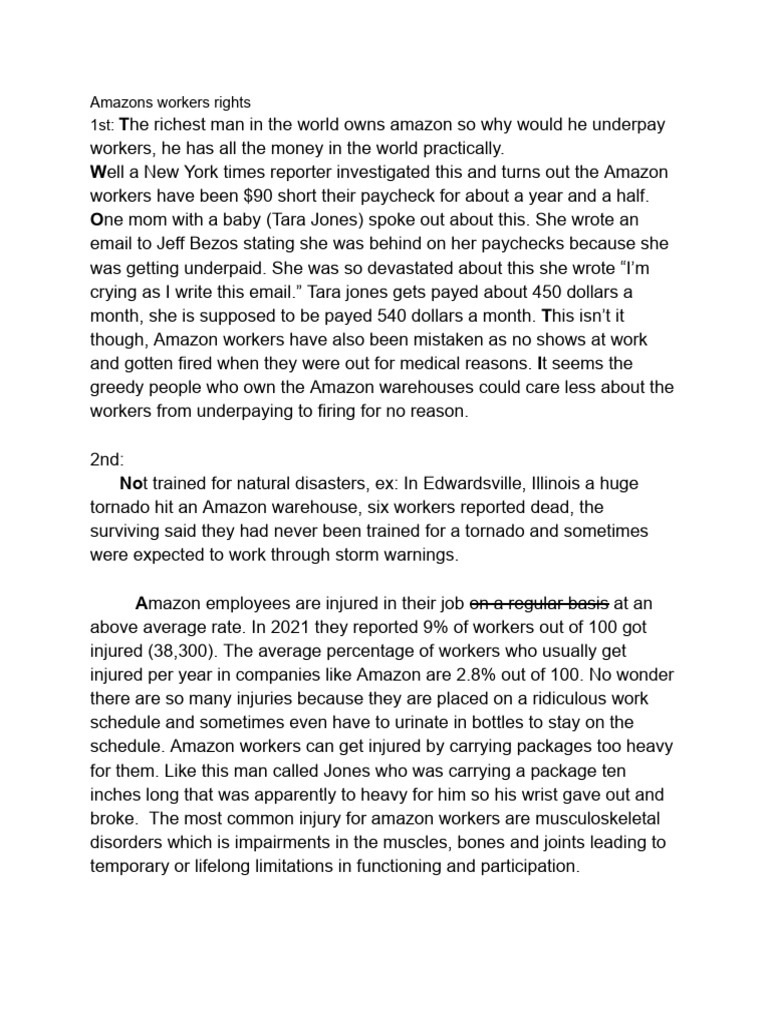 Amazons workers rights
1st: The richest man in the world owns amazon so why would he underpay workers, he has all the money in the world practically.
Well a New York times reporter investigated this and turns out the Amazon workers have been $90 short their paycheck for about a year and a half. One mom with a baby (Tara Jones) spoke out about this. She wrote an email to Jeff Bezos stating she was behind on her paychecks because she was getting underpaid. She was so devastated about this she wrote “I’m crying as I write this email.” Tara jones gets payed about 450 dollars a month, she is supposed to be payed 540 dollars a month. This isn’t it though, Amazon workers have also been mistaken as no shows at work and gotten fired when they were out for medical reasons. It seems the greedy people who own the Amazon warehouses could care less about the workers from underpaying to firing for no reason.

2nd:
Not trained for natural disasters, ex: In Edwardsville, Illinois a huge tornado hit an Amazon warehouse, six workers reported dead, the surviving said they had never been trained for a tornado and sometimes were expected to work through storm warnings.

Amazon employees are injured in their job ~~on a regular basis~~ at an above average rate. In 2021 they reported 9% of workers out of 100 got injured (38,300). The average percentage of workers who usually get injured per year in companies like Amazon are 2.8% out of 100. No wonder there are so many injuries because they are placed on a ridiculous work schedule and sometimes even have to urinate in bottles to stay on the schedule. Amazon workers can get injured by carrying packages too heavy for them. Like this man called Jones who was carrying a package ten inches long that was apparently to heavy for him so his wrist gave out and broke. The most common injury for amazon workers are musculoskeletal disorders which is impairments in the muscles, bones and joints leading to temporary or lifelong limitations in functioning and participation.